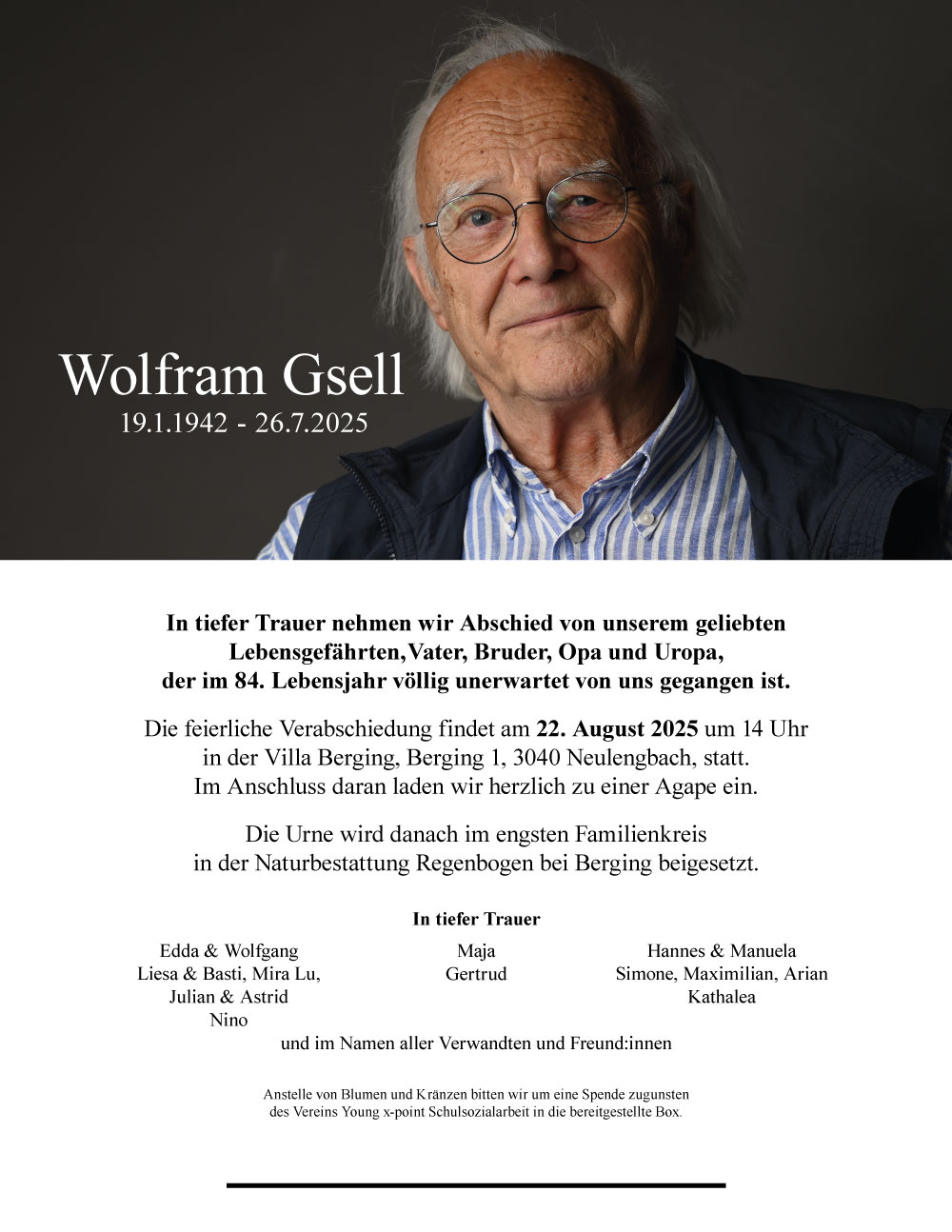 Wolfram Gsell
19.1.1942 - 26.7.2025

In tiefer Trauer nehmen wir Abschied von unserem geliebten Lebensgefährten,Vater, Bruder, Opa und Uropa, der im 84. Lebensjahr völlig unerwartet von uns gegangen ist.

Die feierliche Verabschiedung findet am 22. August 2025 um 14 Uhr in der Villa Berging, Berging 1, 3040 Neulengbach, statt. Im Anschluss daran laden wir herzlich zu einer Agape ein.

Die Urne wird danach im engsten Familienkreis in der Naturbestattung Regenbogen bei Berging beigesetzt.

In tiefer Trauer

Edda & Wolfgang
Liesa & Basti, Mira Lu,
Julian & Astrid
Nino

Maja
Gertrud

Hannes & Manuela
Simone, Maximilian, Arian
Kathalea

und im Namen aller Verwandten und Freund:innen

Anstelle von Blumen und Kränzen bitten wir um eine Spende zugunsten des Vereins Young x-point Schulsozialarbeit in die bereitgestellte Box.